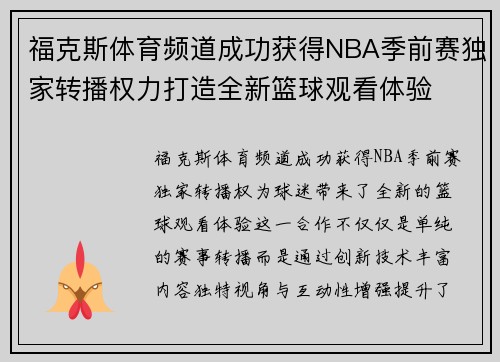 福克斯体育频道成功获得NBA季前赛独家转播权力打造全新篮球观看体验

福克斯体育频道成功获得NBA季前赛独家转播权为球迷带来了全新的篮球观看体验这一合作不仅仅是单纯的赛事转播而是通过创新技术丰富内容独特视角与互动性增强提升了